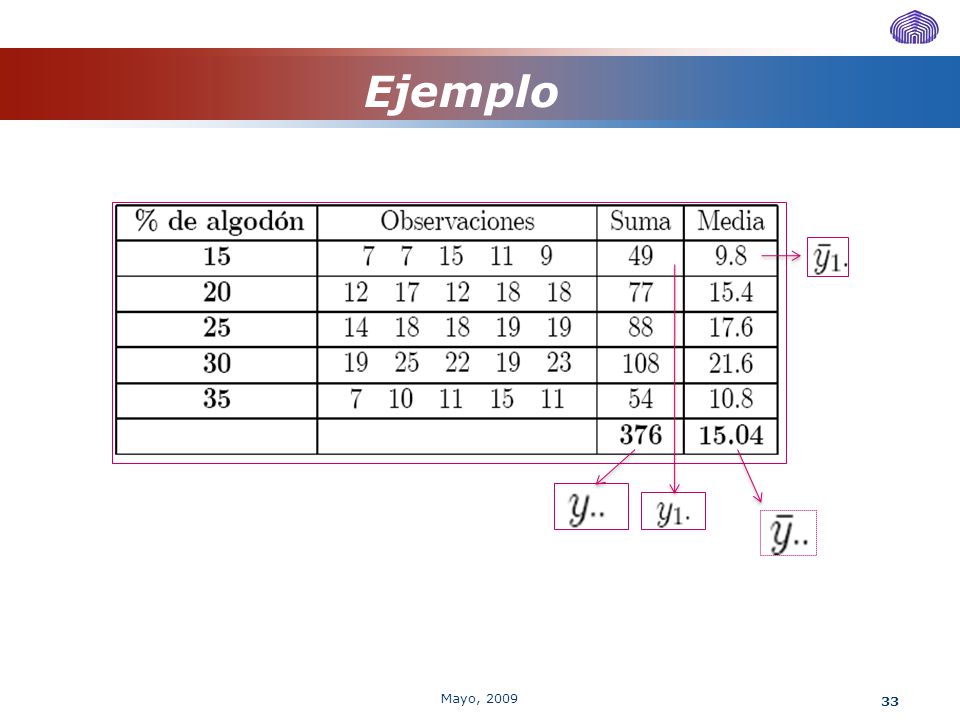 Ejemplo

| % de algodón | Observaciones | Suma | Media |
|---|---|---|---|
| 15 | 7 7 15 11 9 | 49 | 9.8 |
| 20 | 12 17 12 18 18 | 77 | 15.4 |
| 25 | 14 18 18 19 19 | 88 | 17.6 |
| 30 | 19 25 22 19 23 | 108 | 21.6 |
| 35 | 7 10 11 15 11 | 54 | 10.8 |
| | | 376 | 15.04 |

$\bar{y}_{1.}$

$y_{..}$ $y_{1.}$ $\bar{y}_{..}$

Mayo, 2009

33